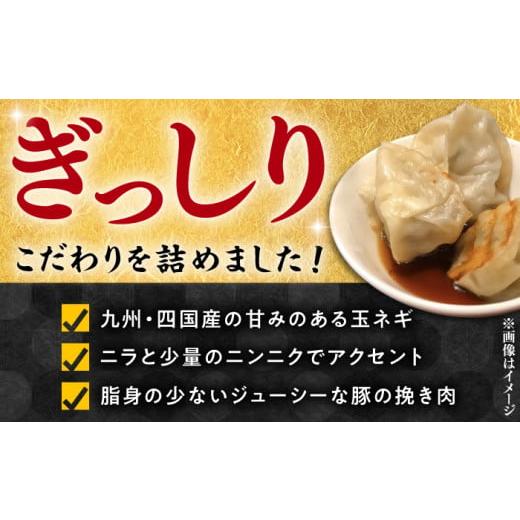 ぎっしり

こだわりを詰めました!

九州・四国産の甘みのある玉ネギ

ニラと少量のニンニクでアクセント

脂身の少ないジューシーな豚の挽き肉

※画像はイメージ